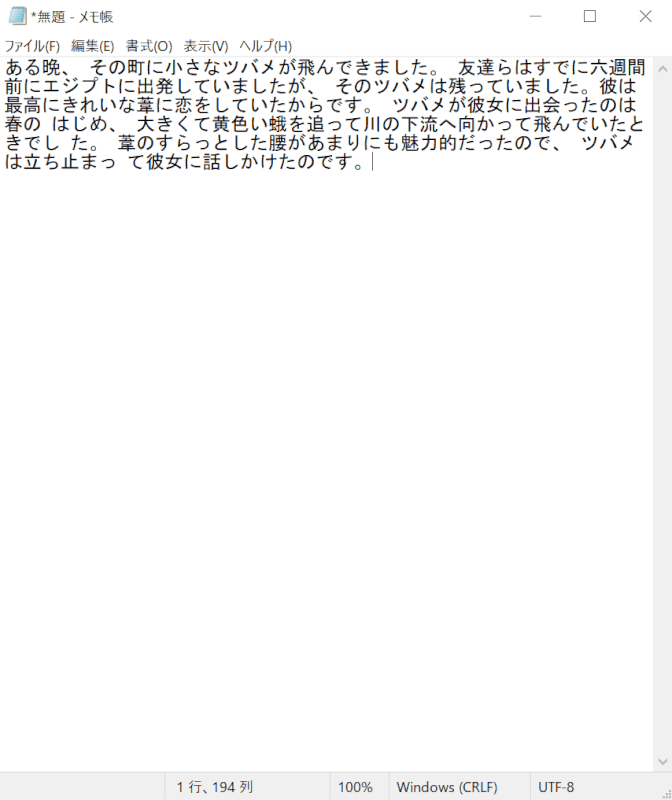 *無題 - メモ帳

ファイル(F) 編集(E) 書式(O) 表示(V) ヘルプ(H)

ある晩、 その町に小さなツバメが飛んできました。 友達らはすでに六週間前にエジプトに出発していましたが、 そのツバメは残っていました。彼は最高にきれいな葦に恋をしていたからです。 ツバメが彼女に出会ったのは春の はじめ、 大きくて黄色い蛾を追って川の下流へ向かって飛んでいたときでし た。 葦のすらっとした腰があまりにも魅力的だったので、 ツバメは立ち止まっ て彼女に話しかけたのです。

1 行、194 列 100% Windows (CRLF) UTF-8